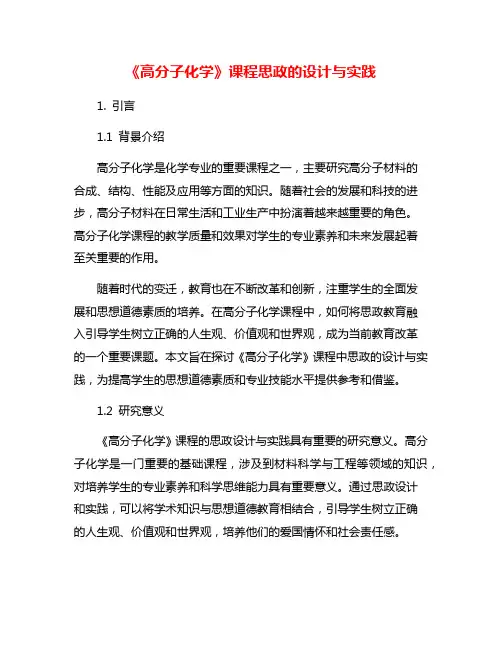 《高分子化学》课程思政的设计与实践

1. 引言

1.1 背景介绍

高分子化学是化学专业的重要课程之一，主要研究高分子材料的合成、结构、性能及应用等方面的知识。随着社会的发展和科技的进步，高分子材料在日常生活和工业生产中扮演着越来越重要的角色。高分子化学课程的教学质量和效果对学生的专业素养和未来发展起着至关重要的作用。

随着时代的变迁，教育也在不断改革和创新，注重学生的全面发展和思想道德素质的培养。在高分子化学课程中，如何将思政教育融入引导学生树立正确的人生观、价值观和世界观，成为当前教育改革的一个重要课题。本文旨在探讨《高分子化学》课程中思政的设计与实践，为提高学生的思想道德素质和专业技能水平提供参考和借鉴。

1.2 研究意义

《高分子化学》课程的思政设计与实践具有重要的研究意义。高分子化学是一门重要的基础课程，涉及到材料科学与工程等领域的知识，对培养学生的专业素养和科学思维能力具有重要意义。通过思政设计和实践，可以将学术知识与思想道德教育相结合，引导学生树立正确的人生观、价值观和世界观，培养他们的爱国情怀和社会责任感。